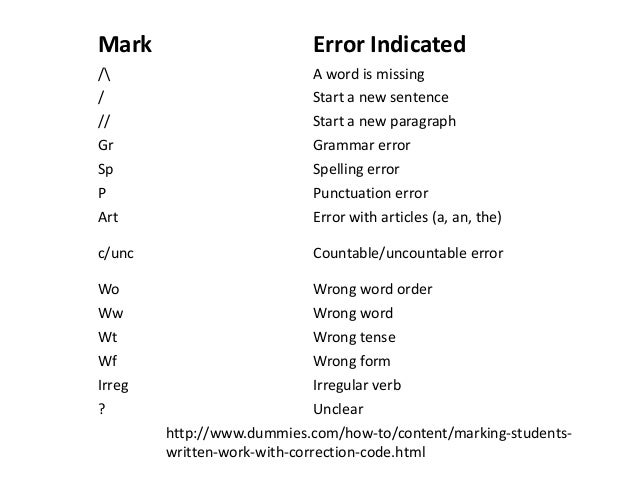 | Mark | Error Indicated |
|---|---|
| /\ | A word is missing |
| / | Start a new sentence |
| // | Start a new paragraph |
| Gr | Grammar error |
| Sp | Spelling error |
| P | Punctuation error |
| Art | Error with articles (a, an, the) |
| c/unc | Countable/uncountable error |
| Wo | Wrong word order |
| Ww | Wrong word |
| Wt | Wrong tense |
| Wf | Wrong form |
| Irreg | Irregular verb |
| ? | Unclear |

http://www.dummies.com/how-to/content/marking-students-written-work-with-correction-code.html